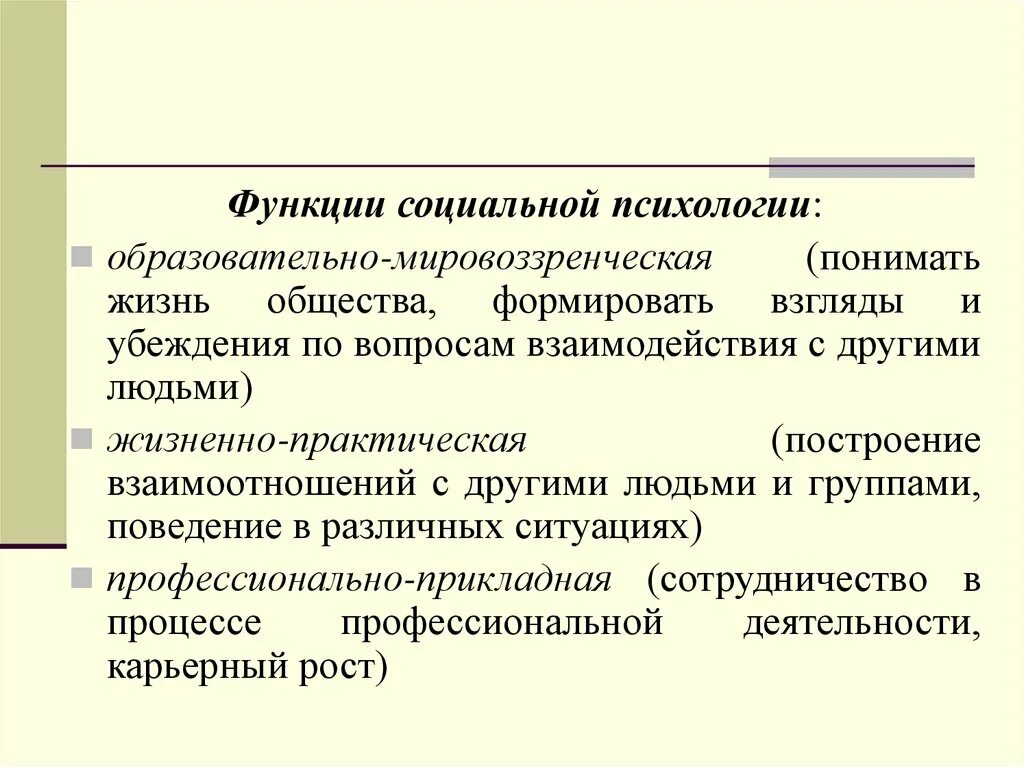 Функции социальной психологии:

образовательно-мировоззренческая (понимать жизнь общества, формировать взгляды и убеждения по вопросам взаимодействия с другими людьми)

жизненно-практическая (построение взаимоотношений с другими людьми и группами, поведение в различных ситуациях)

профессионально-прикладная (сотрудничество в процессе профессиональной деятельности, карьерный рост)